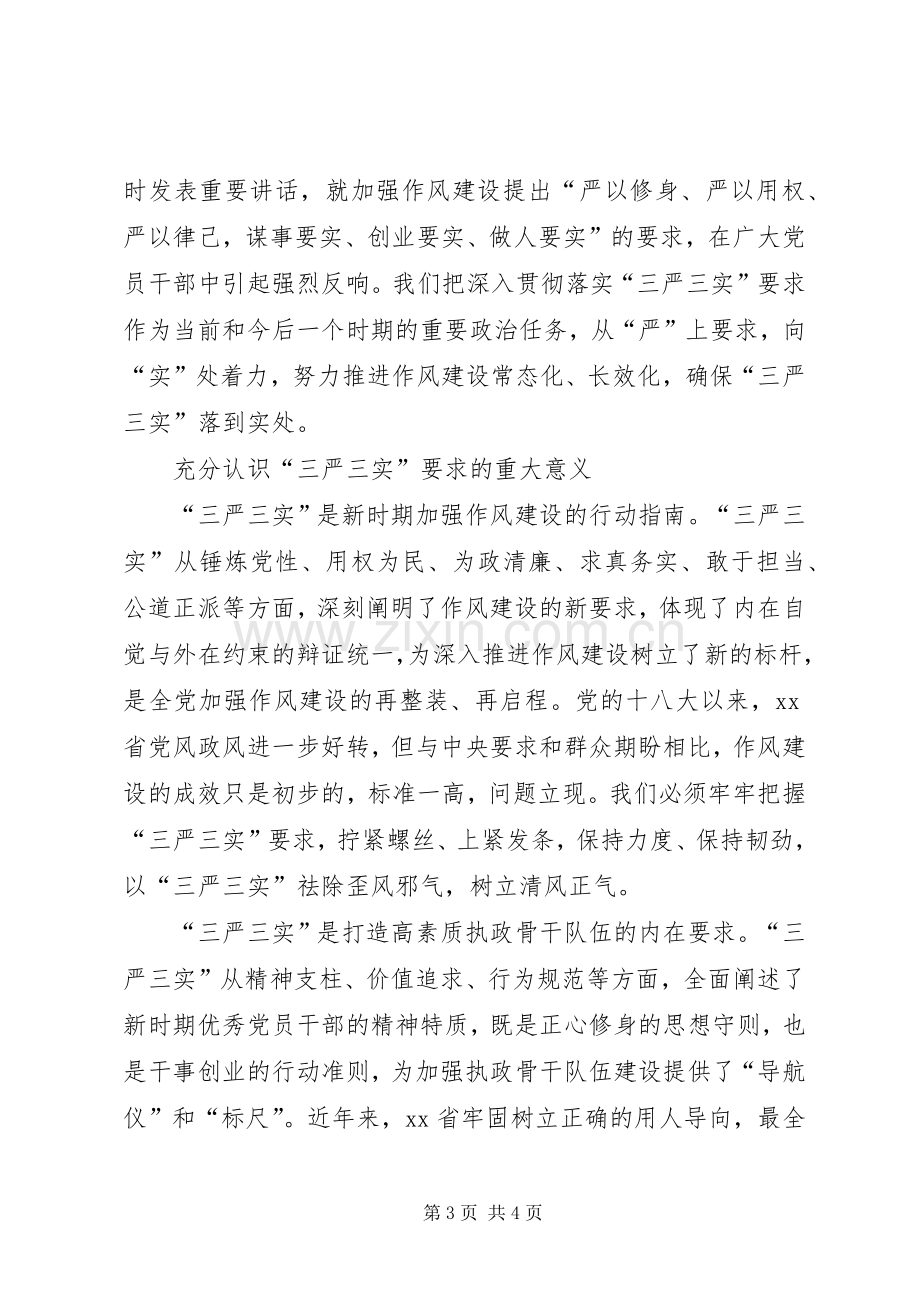 时发表重要讲话，就加强作风建设提出“严以修身、严以用权、严以律己，谋事要实、创业要实、做人要实”的要求，在广大党员干部中引起强烈反响。我们把深入贯彻落实“三严三实”要求作为当前和今后一个时期的重要政治任务，从“严”上要求，向“实”处着力，努力推进作风建设常态化、长效化，确保“三严三实”落到实处。

充分认识“三严三实”要求的重大意义

“三严三实”是新时期加强作风建设的行动指南。“三严三实”从锤炼党性、用权为民、为政清廉、求真务实、敢于担当、公道正派等方面，深刻阐明了作风建设的新要求，体现了内在自觉与外在约束的辩证统一，为深入推进作风建设树立了新的标杆，是全党加强作风建设的再整装、再启程。党的十八大以来，xx省党风政风进一步好转，但与中央要求和群众期盼相比，作风建设的成效只是初步的，标准一高，问题立现。我们必须牢牢把握“三严三实”要求，拧紧螺丝、上紧发条，保持力度、保持韧劲，以“三严三实”祛除歪风邪气，树立清风正气。

“三严三实”是打造高素质执政骨干队伍的内在要求。“三严三实”从精神支柱、价值追求、行为规范等方面，全面阐述了新时期优秀党员干部的精神特质，既是正心修身的思想守则，也是干事创业的行动准则，为加强执政骨干队伍建设提供了“导航仪”和“标尺”。近年来，xx省牢固树立正确的用人导向，最全

第3页 共4页

www.zixin.com.cn